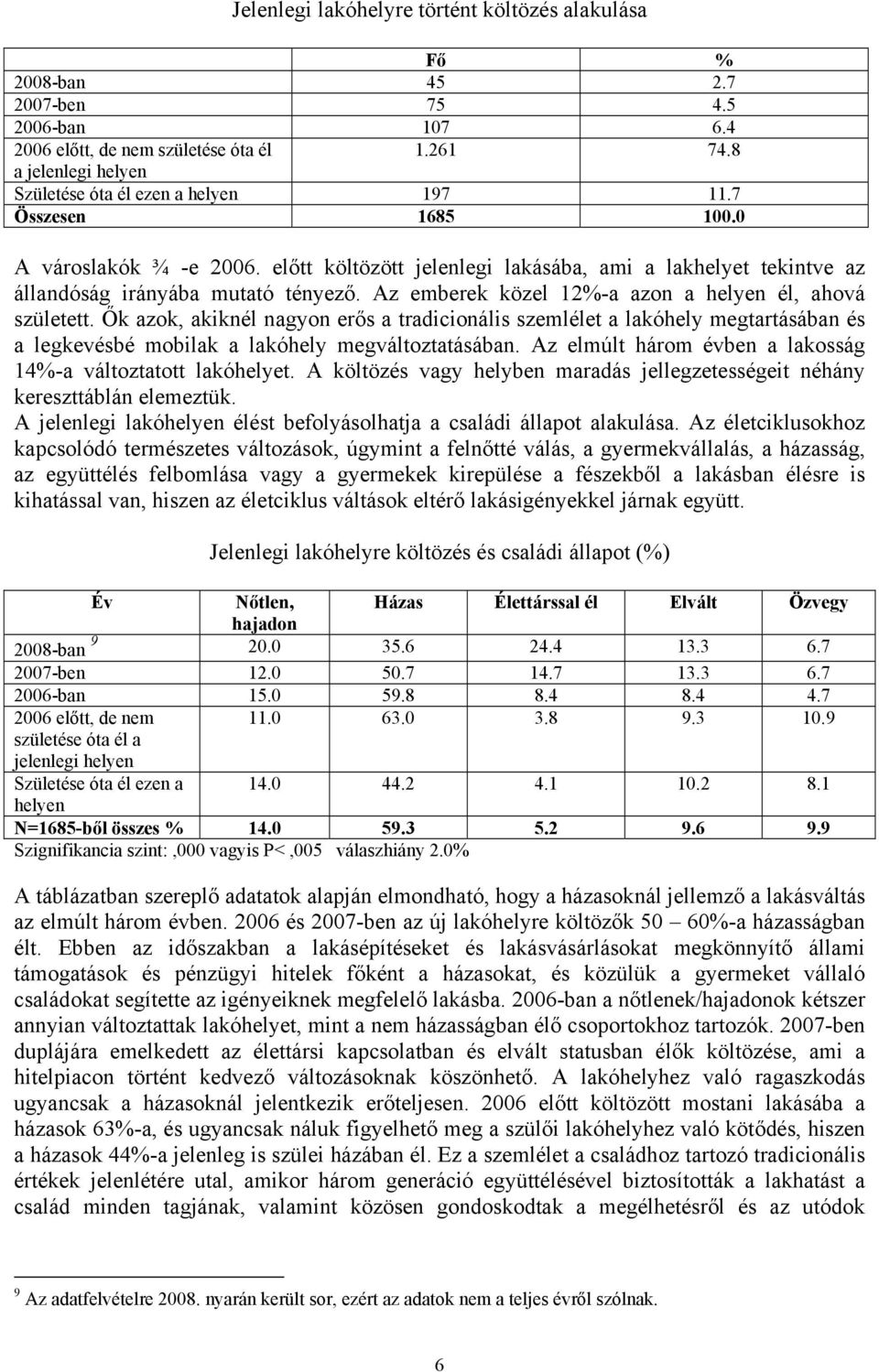 Jelenlegi lakóhelyre történt költözés alakulása

| | Fő | % |
|---|---|---|
| 2008-ban | 45 | 2.7 |
| 2007-ben | 75 | 4.5 |
| 2006-ban | 107 | 6.4 |
| 2006 előtt, de nem születése óta él a jelenlegi helyen | 1.261 | 74.8 |
| Születése óta él ezen a helyen | 197 | 11.7 |
| Összesen | 1685 | 100.0 |

A városlakók ¾ -e 2006. előtt költözött jelenlegi lakásába, ami a lakhelyet tekintve az állandóság irányába mutató tényező. Az emberek közel 12%-a azon a helyen él, ahová született. Ők azok, akiknél nagyon erős a tradicionális szemlélet a lakóhely megtartásában és a legkevésbé mobilak a lakóhely megváltoztatásában. Az elmúlt három évben a lakosság 14%-a változtatott lakóhelyet. A költözés vagy helyben maradás jellegzetességeit néhány kereszttáblán elemeztük.
A jelenlegi lakóhelyen élést befolyásolhatja a családi állapot alakulása. Az életciklusokhoz kapcsolódó természetes változások, úgymint a felnőtté válás, a gyermekvállalás, a házasság, az együttélés felbomlása vagy a gyermekek kirepülése a fészekből a lakásban élésre is kihatással van, hiszen az életciklus váltások eltérő lakásigényekkel járnak együtt.

Jelenlegi lakóhelyre költözés és családi állapot (%)

| Év | Nőtlen, hajadon | Házas | Élettárssal él | Elvált | Özvegy |
|---|---|---|---|---|---|
| 2008-ban $^9$ | 20.0 | 35.6 | 24.4 | 13.3 | 6.7 |
| 2007-ben | 12.0 | 50.7 | 14.7 | 13.3 | 6.7 |
| 2006-ban | 15.0 | 59.8 | 8.4 | 8.4 | 4.7 |
| 2006 előtt, de nem születése óta él a jelenlegi helyen | 11.0 | 63.0 | 3.8 | 9.3 | 10.9 |
| Születése óta él ezen a helyen | 14.0 | 44.2 | 4.1 | 10.2 | 8.1 |
| N=1685-ből összes % | 14.0 | 59.3 | 5.2 | 9.6 | 9.9 |

Szignifikancia szint:,000 vagyis P<,005 válaszhiány 2.0%

A táblázatban szereplő adatatok alapján elmondható, hogy a házasoknál jellemző a lakásváltás az elmúlt három évben. 2006 és 2007-ben az új lakóhelyre költözők 50 – 60%-a házasságban élt. Ebben az időszakban a lakásépítéseket és lakásvásárlásokat megkönnyítő állami támogatások és pénzügyi hitelek főként a házasokat, és közülük a gyermeket vállaló családokat segítette az igényeiknek megfelelő lakásba. 2006-ban a nőtlenek/hajadonok kétszer annyian változtattak lakóhelyet, mint a nem házasságban élő csoportokhoz tartozók. 2007-ben duplájára emelkedett az élettársi kapcsolatban és elvált statusban élők költözése, ami a hitelpiacon történt kedvező változásoknak köszönhető. A lakóhelyhez való ragaszkodás ugyancsak a házasoknál jelentkezik erőteljesen. 2006 előtt költözött mostani lakásába a házasok 63%-a, és ugyancsak náluk figyelhető meg a szülői lakóhelyhez való kötődés, hiszen a házasok 44%-a jelenleg is szülei házában él. Ez a szemlélet a családhoz tartozó tradicionális értékek jelenlétére utal, amikor három generáció együttélésével biztosították a lakhatást a család minden tagjának, valamint közösen gondoskodtak a megélhetésről és az utódok

$^9$ Az adatfelvételre 2008. nyarán került sor, ezért az adatok nem a teljes évről szólnak.

6